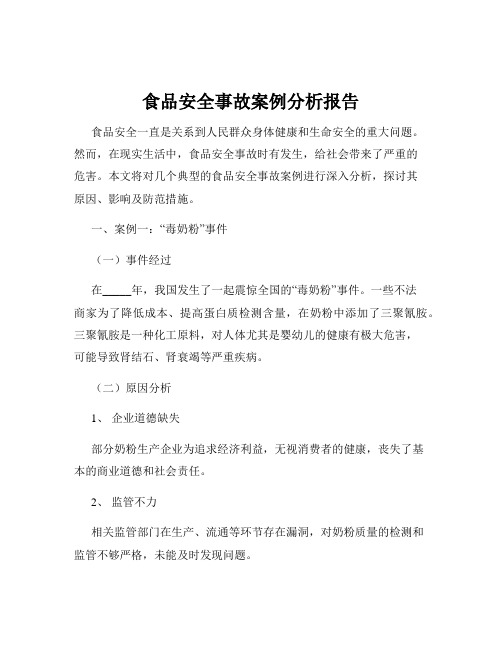 食品安全事故案例分析报告

食品安全一直是关系到人民群众身体健康和生命安全的重大问题。然而，在现实生活中，食品安全事故时有发生，给社会带来了严重的危害。本文将对几个典型的食品安全事故案例进行深入分析，探讨其原因、影响及防范措施。

一、案例一：“毒奶粉”事件

（一）事件经过

在_____年，我国发生了一起震惊全国的“毒奶粉”事件。一些不法商家为了降低成本、提高蛋白质检测含量，在奶粉中添加了三聚氰胺。三聚氰胺是一种化工原料，对人体尤其是婴幼儿的健康有极大危害，可能导致肾结石、肾衰竭等严重疾病。

（二）原因分析

1、 企业道德缺失

部分奶粉生产企业为追求经济利益，无视消费者的健康，丧失了基本的商业道德和社会责任。

2、 监管不力

相关监管部门在生产、流通等环节存在漏洞，对奶粉质量的检测和监管不够严格，未能及时发现问题。